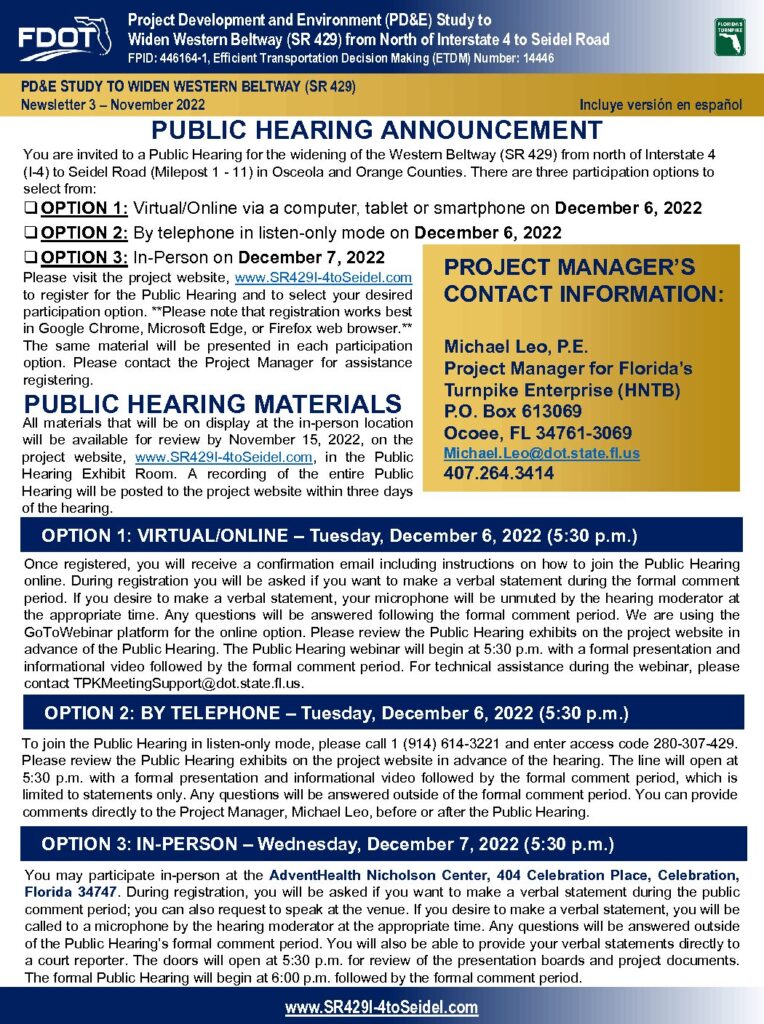 FDOT

Project Development and Environment (PD&E) Study to Widen Western Beltway (SR 429) from North of Interstate 4 to Seidel Road

FPID: 446164-1, Efficient Transportation Decision Making (ETDM) Number: 14446

FLORIDA'S TURNPIKE

PD&E STUDY TO WIDEN WESTERN BELTWAY (SR 429)

Newsletter 3 – November 2022

Incluye versión en español

PUBLIC HEARING ANNOUNCEMENT

You are invited to a Public Hearing for the widening of the Western Beltway (SR 429) from north of Interstate 4 (I-4) to Seidel Road (Milepost 1 - 11) in Osceola and Orange Counties. There are three participation options to select from:

❑ OPTION 1: Virtual/Online via a computer, tablet or smartphone on December 6, 2022

❑ OPTION 2: By telephone in listen-only mode on December 6, 2022

❑ OPTION 3: In-Person on December 7, 2022

Please visit the project website, www.SR429I-4toSeidel.com to register for the Public Hearing and to select your desired participation option. **Please note that registration works best in Google Chrome, Microsoft Edge, or Firefox web browser.** The same material will be presented in each participation option. Please contact the Project Manager for assistance registering.

PUBLIC HEARING MATERIALS

All materials that will be on display at the in-person location will be available for review by November 15, 2022, on the project website, www.SR429I-4toSeidel.com, in the Public Hearing Exhibit Room. A recording of the entire Public Hearing will be posted to the project website within three days of the hearing.

PROJECT MANAGER'S CONTACT INFORMATION:

Michael Leo, P.E.
Project Manager for Florida's Turnpike Enterprise (HNTB)
P.O. Box 613069
Ocoee, FL 34761-3069
Michael.Leo@dot.state.fl.us
407.264.3414

OPTION 1: VIRTUAL/ONLINE – Tuesday, December 6, 2022 (5:30 p.m.)

Once registered, you will receive a confirmation email including instructions on how to join the Public Hearing online. During registration you will be asked if you want to make a verbal statement during the formal comment period. If you desire to make a verbal statement, your microphone will be unmuted by the hearing moderator at the appropriate time. Any questions will be answered following the formal comment period. We are using the GoToWebinar platform for the online option. Please review the Public Hearing exhibits on the project website in advance of the Public Hearing. The Public Hearing webinar will begin at 5:30 p.m. with a formal presentation and informational video followed by the formal comment period. For technical assistance during the webinar, please contact TPKMeetingSupport@dot.state.fl.us.

OPTION 2: BY TELEPHONE – Tuesday, December 6, 2022 (5:30 p.m.)

To join the Public Hearing in listen-only mode, please call 1 (914) 614-3221 and enter access code 280-307-429. Please review the Public Hearing exhibits on the project website in advance of the hearing. The line will open at 5:30 p.m. with a formal presentation and informational video followed by the formal comment period, which is limited to statements only. Any questions will be answered outside of the formal comment period. You can provide comments directly to the Project Manager, Michael Leo, before or after the Public Hearing.

OPTION 3: IN-PERSON – Wednesday, December 7, 2022 (5:30 p.m.)

You may participate in-person at the AdventHealth Nicholson Center, 404 Celebration Place, Celebration, Florida 34747. During registration, you will be asked if you want to make a verbal statement during the public comment period; you can also request to speak at the venue. If you desire to make a verbal statement, you will be called to a microphone by the hearing moderator at the appropriate time. Any questions will be answered outside of the Public Hearing's formal comment period. You will also be able to provide your verbal statements directly to a court reporter. The doors will open at 5:30 p.m. for review of the presentation boards and project documents. The formal Public Hearing will begin at 6:00 p.m. followed by the formal comment period.

www.SR429I-4toSeidel.com